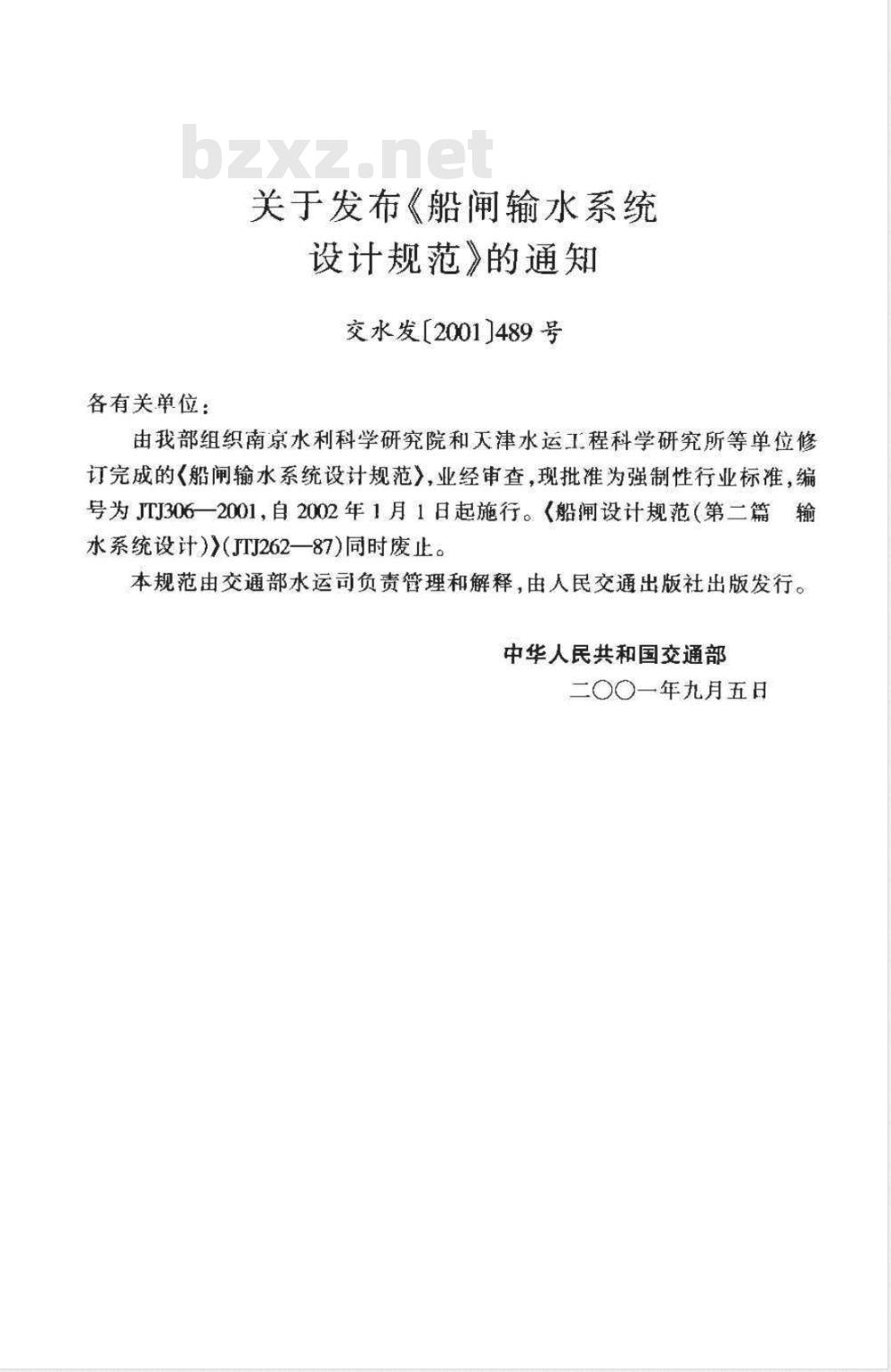 bzxz.net

关于发布《船闸输水系统设计规范》的通知

交水发〔2001〕489号

各有关单位：

由我部组织南京水利科学研究院和天津水运工程科学研究所等单位修订完成的《船闸输水系统设计规范》，业经审查，现批准为强制性行业标准，编号为JTJ306—2001，自2002年1月1日起施行。《船闸设计规范（第二篇 输水系统设计）》（JTJ262—87）同时废止。

本规范由交通部水运司负责管理和解释，由人民交通出版社出版发行。

中华人民共和国交通部
二〇〇一年九月五日